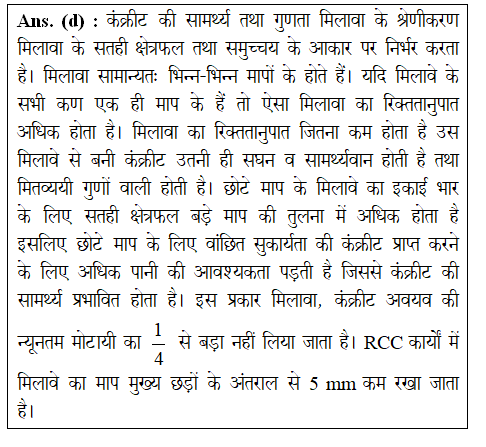 Ans. (d) : कंक्रीट की सामर्थ्य तथा गुणता मिलावा के श्रेणीकरण मिलावा के सतही क्षेत्रफल तथा समुच्चय के आकार पर निर्भर करता है। मिलावा सामान्यतः भिन्न-भिन्न मापों के होते हैं। यदि मिलावे के सभी कण एक ही माप के हैं तो ऐसा मिलावा का रिक्ततानुपात अधिक होता है। मिलावा का रिक्ततानुपात जितना कम होता है उस मिलावे से बनी कंक्रीट उतनी ही सघन व सामर्थ्यवान होती है तथा मितव्ययी गुणों वाली होती है। छोटे माप के मिलावे का इकाई भार के लिए सतही क्षेत्रफल बड़े माप की तुलना में अधिक होता है इसलिए छोटे माप के लिए वांछित सुकार्यता की कंक्रीट प्राप्त करने के लिए अधिक पानी की आवश्यकता पड़ती है जिससे कंक्रीट की सामर्थ्य प्रभावित होता है। इस प्रकार मिलावा, कंक्रीट अवयव की न्यूनतम मोटायी का $\frac{1}{4}$ से बड़ा नहीं लिया जाता है। RCC कार्यों में मिलावे का माप मुख्य छड़ों के अंतराल से 5 mm कम रखा जाता है।